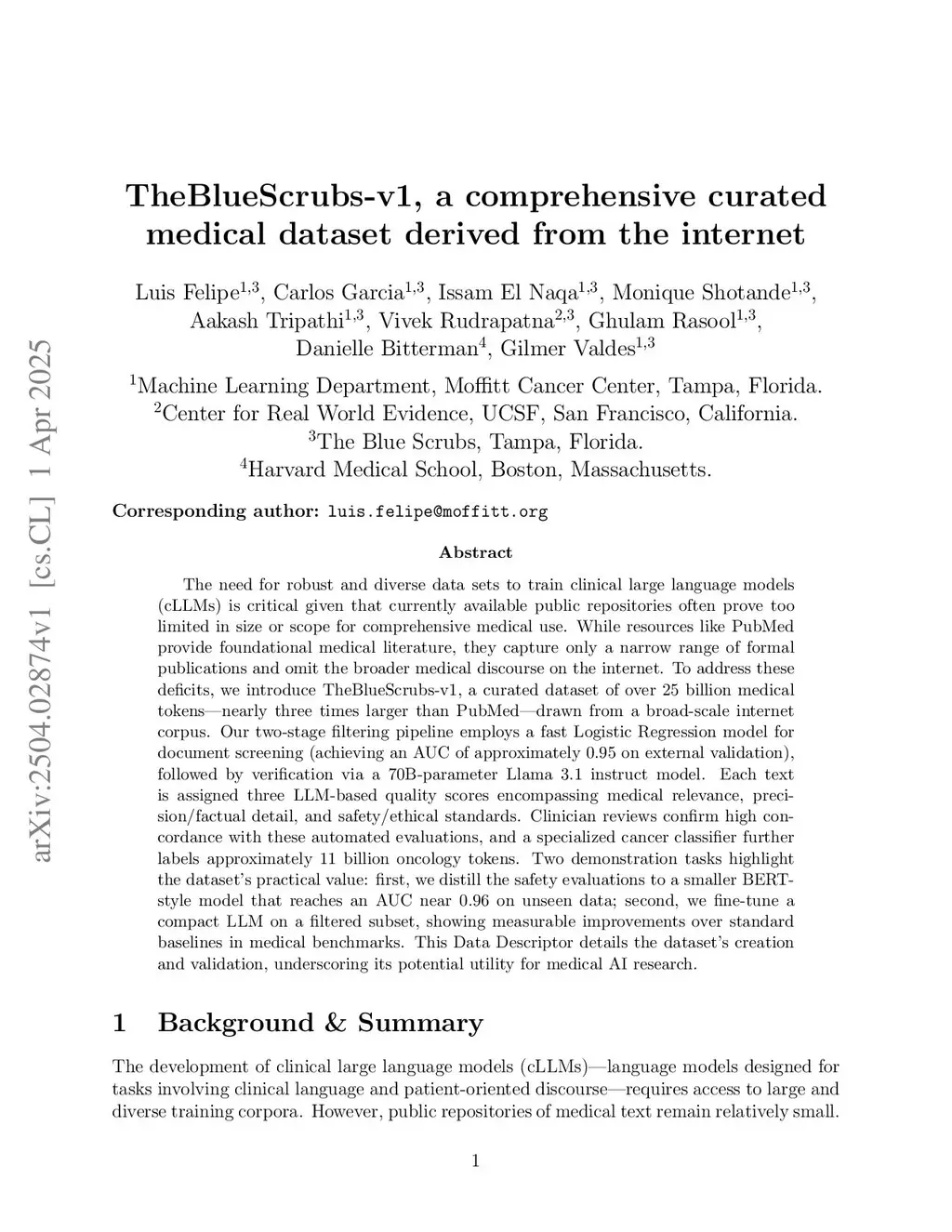 arXiv:2504.02874v1 [cs.CL] 1 Apr 2025

TheBlueScrubs-v1, a comprehensive curated medical dataset derived from the internet

Luis Felipe$^{1,3}$, Carlos Garcia$^{1,3}$, Issam El Naqa$^{1,3}$, Monique Shotande$^{1,3}$, Aakash Tripathi$^{1,3}$, Vivek Rudrapatna$^{2,3}$, Ghulam Rasool$^{1,3}$, Danielle Bitterman$^{4}$, Gilmer Valdes$^{1,3}$

$^{1}$Machine Learning Department, Moffitt Cancer Center, Tampa, Florida.
$^{2}$Center for Real World Evidence, UCSF, San Francisco, California.
$^{3}$The Blue Scrubs, Tampa, Florida.
$^{4}$Harvard Medical School, Boston, Massachusetts.

Corresponding author: luis.felipe@moffitt.org

Abstract

The need for robust and diverse data sets to train clinical large language models (cLLMs) is critical given that currently available public repositories often prove too limited in size or scope for comprehensive medical use. While resources like PubMed provide foundational medical literature, they capture only a narrow range of formal publications and omit the broader medical discourse on the internet. To address these deficits, we introduce TheBlueScrubs-v1, a curated dataset of over 25 billion medical tokens—nearly three times larger than PubMed—drawn from a broad-scale internet corpus. Our two-stage filtering pipeline employs a fast Logistic Regression model for document screening (achieving an AUC of approximately 0.95 on external validation), followed by verification via a 70B-parameter Llama 3.1 instruct model. Each text is assigned three LLM-based quality scores encompassing medical relevance, precision/factual detail, and safety/ethical standards. Clinician reviews confirm high concordance with these automated evaluations, and a specialized cancer classifier further labels approximately 11 billion oncology tokens. Two demonstration tasks highlight the dataset's practical value: first, we distill the safety evaluations to a smaller BERT-style model that reaches an AUC near 0.96 on unseen data; second, we fine-tune a compact LLM on a filtered subset, showing measurable improvements over standard baselines in medical benchmarks. This Data Descriptor details the dataset's creation and validation, underscoring its potential utility for medical AI research.

1 Background & Summary

The development of clinical large language models (cLLMs)—language models designed for tasks involving clinical language and patient-oriented discourse—requires access to large and diverse training corpora. However, public repositories of medical text remain relatively small.

1